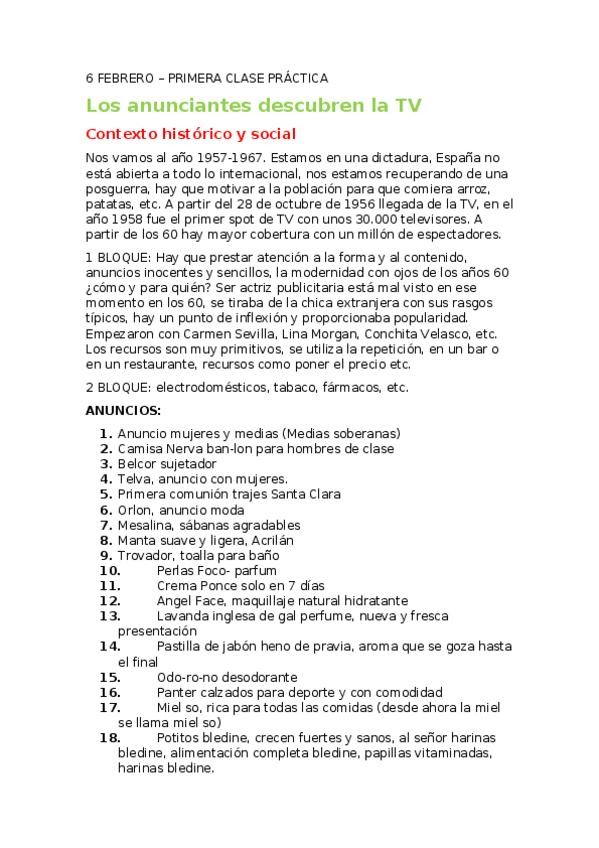 6 FEBRERO – PRIMERA CLASE PRÁCTICA

Los anunciantes descubren la TV

Contexto histórico y social

Nos vamos al año 1957-1967. Estamos en una dictadura, España no está abierta a todo lo internacional, nos estamos recuperando de una posguerra, hay que motivar a la población para que comiera arroz, patatas, etc. A partir del 28 de octubre de 1956 llegada de la TV, en el año 1958 fue el primer spot de TV con unos 30.000 televisores. A partir de los 60 hay mayor cobertura con un millón de espectadores.

1 BLOQUE: Hay que prestar atención a la forma y al contenido, anuncios inocentes y sencillos, la modernidad con ojos de los años 60 ¿cómo y para quién? Ser actriz publicitaria está mal visto en ese momento en los 60, se tiraba de la chica extranjera con sus rasgos típicos, hay un punto de inflexión y proporcionaba popularidad. Empezaron con Carmen Sevilla, Lina Morgan, Conchita Velasco, etc. Los recursos son muy primitivos, se utiliza la repetición, en un bar o en un restaurante, recursos como poner el precio etc.

2 BLOQUE: electrodomésticos, tabaco, fármacos, etc.

ANUNCIOS:

1. Anuncio mujeres y medias (Medias soberanas)
2. Camisa Nerva ban-lon para hombres de clase
3. Belcor sujetador
4. Telva, anuncio con mujeres.
5. Primera comunión trajes Santa Clara
6. Orlon, anuncio moda
7. Mesalina, sábanas agradables
8. Manta suave y ligera, Acrilán
9. Trovador, toalla para baño
10. Perlas Foco- parfum
11. Crema Ponce solo en 7 días
12. Angel Face, maquillaje natural hidratante
13. Lavanda inglesa de gal perfume, nueva y fresca presentación
14. Pastilla de jabón heno de pravia, aroma que se goza hasta el final
15. Odo-ro-no desodorante
16. Panter calzados para deporte y con comodidad
17. Miel so, rica para todas las comidas (desde ahora la miel se llama miel so)
18. Potitos bledine, crecen fuertes y sanos, al señor harinas bledine, alimentación completa bledine, papillas vitaminadas, harinas bledine.